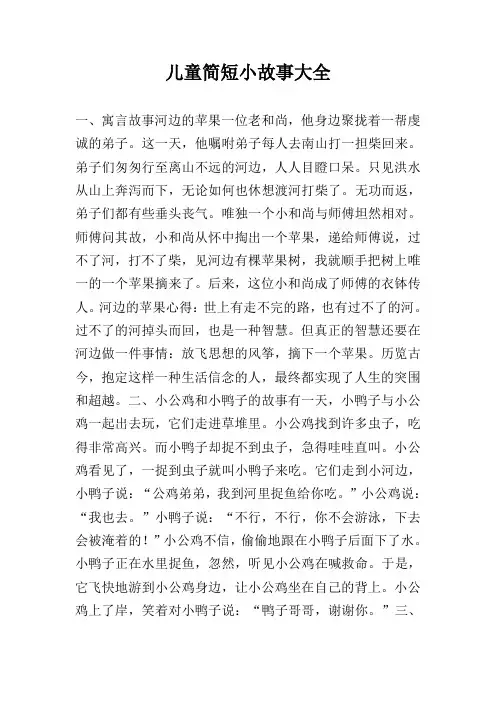 儿童简短小故事大全

一、寓言故事河边的苹果一位老和尚，他身边聚拢着一帮虔诚的弟子。这一天，他嘱咐弟子每人去南山打一担柴回来。弟子们匆匆行至离山不远的河边，人人目瞪口呆。只见洪水从山上奔泻而下，无论如何也休想渡河打柴了。无功而返，弟子们都有些垂头丧气。唯独一个小和尚与师傅坦然相对。师傅问其故，小和尚从怀中掏出一个苹果，递给师傅说，过不了河，打不了柴，见河边有棵苹果树，我就顺手把树上唯一的一个苹果摘来了。后来，这位小和尚成了师傅的衣钵传人。河边的苹果心得：世上有走不完的路，也有过不了的河。过不了的河掉头而回，也是一种智慧。但真正的智慧还要在河边做一件事情：放飞思想的风筝，摘下一个苹果。历览古今，抱定这样一种生活信念的人，最终都实现了人生的突围和超越。二、小公鸡和小鸭子的故事有一天，小鸭子与小公鸡一起出去玩，它们走进草堆里。小公鸡找到许多虫子，吃得非常高兴。而小鸭子却捉不到虫子，急得哇哇直叫。小公鸡看见了，一捉到虫子就叫小鸭子来吃。它们走到小河边，小鸭子说：“公鸡弟弟，我到河里捉鱼给你吃。”小公鸡说：“我也去。”小鸭子说：“不行，不行，你不会游泳，下去会被淹着的！”小公鸡不信，偷偷地跟在小鸭子后面下了水。小鸭子正在水里捉鱼，忽然，听见小公鸡在喊救命。于是，它飞快地游到小公鸡身边，让小公鸡坐在自己的背上。小公鸡上了岸，笑着对小鸭子说：“鸭子哥哥，谢谢你。”三、